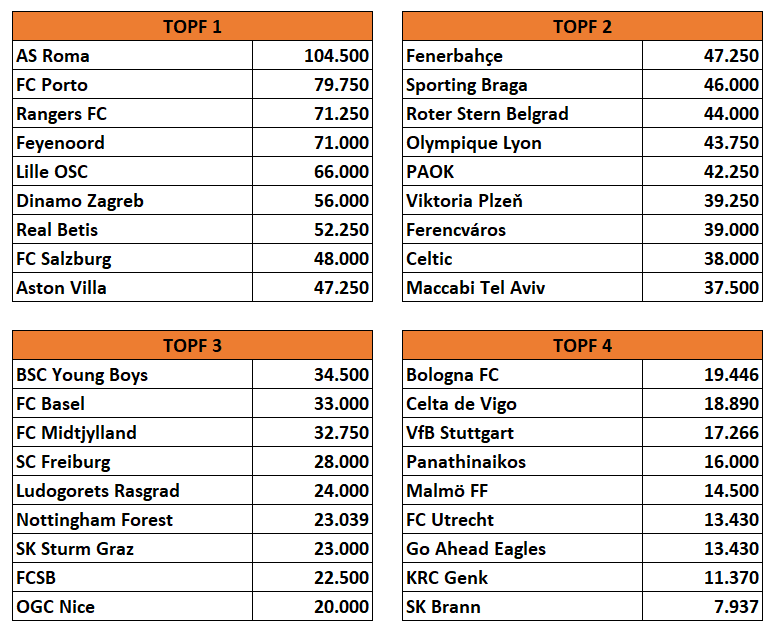 | TOPF 1 | |
|---|---|
| AS Roma | 104.500 |
| FC Porto | 79.750 |
| Rangers FC | 71.250 |
| Feyenoord | 71.000 |
| Lille OSC | 66.000 |
| Dinamo Zagreb | 56.000 |
| Real Betis | 52.250 |
| FC Salzburg | 48.000 |
| Aston Villa | 47.250 |

| TOPF 2 | |
|---|---|
| Fenerbahçe | 47.250 |
| Sporting Braga | 46.000 |
| Roter Stern Belgrad | 44.000 |
| Olympique Lyon | 43.750 |
| PAOK | 42.250 |
| Viktoria Plzeň | 39.250 |
| Ferencváros | 39.000 |
| Celtic | 38.000 |
| Maccabi Tel Aviv | 37.500 |

| TOPF 3 | |
|---|---|
| BSC Young Boys | 34.500 |
| FC Basel | 33.000 |
| FC Midtjylland | 32.750 |
| SC Freiburg | 28.000 |
| Ludogorets Rasgrad | 24.000 |
| Nottingham Forest | 23.039 |
| SK Sturm Graz | 23.000 |
| FCSB | 22.500 |
| OGC Nice | 20.000 |

| TOPF 4 | |
|---|---|
| Bologna FC | 19.446 |
| Celta de Vigo | 18.890 |
| VfB Stuttgart | 17.266 |
| Panathinaikos | 16.000 |
| Malmö FF | 14.500 |
| FC Utrecht | 13.430 |
| Go Ahead Eagles | 13.430 |
| KRC Genk | 11.370 |
| SK Brann | 7.937 |